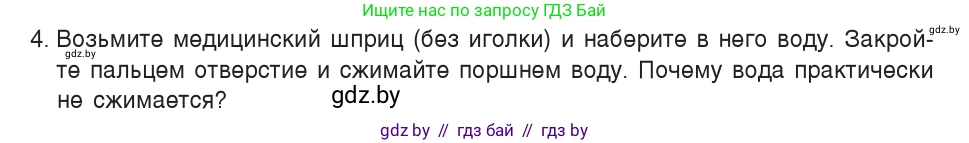 Ищите нас по запросу ГДЗ Бай

gdz.by

4. Возьмите медицинский шприц (без иголки) и наберите в него воду. Закройте пальцем отверстие и сжимайте поршнем воду. Почему вода практически не сжимается?

gdz.by

gdz.by

gdz by // гдз бай // гдз by